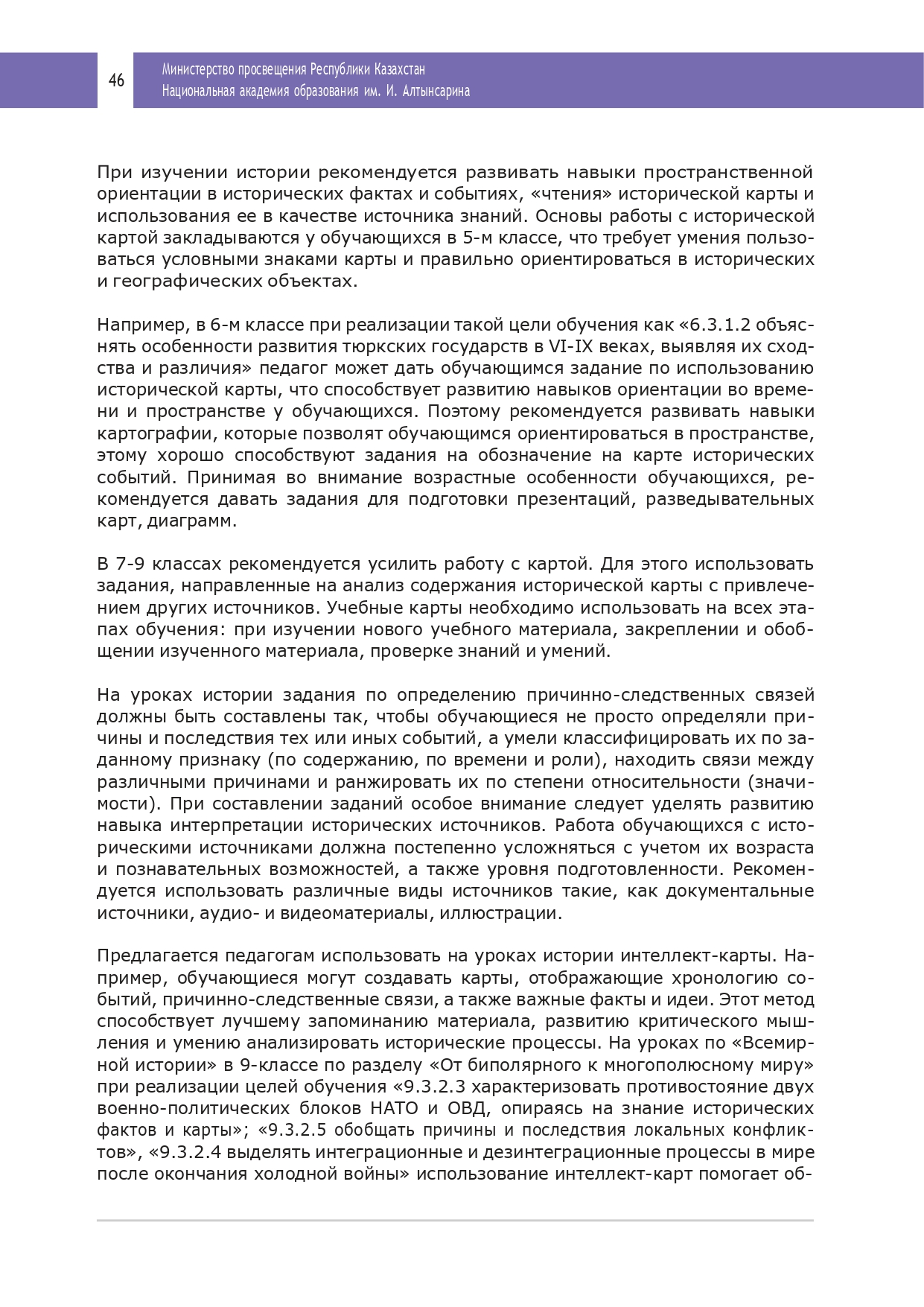 46

Министерство просвещения Республики Казахстан
Национальная академия образования им. И. Алтынсарина

При изучении истории рекомендуется развивать навыки пространственной ориентации в исторических фактах и событиях, «чтения» исторической карты и использования ее в качестве источника знаний. Основы работы с исторической картой закладываются у обучающихся в 5-м классе, что требует умения пользоваться условными знаками карты и правильно ориентироваться в исторических и географических объектах.

Например, в 6-м классе при реализации такой цели обучения как «6.3.1.2 объяснять особенности развития тюркских государств в VI-IX веках, выявляя их сходства и различия» педагог может дать обучающимся задание по использованию исторической карты, что способствует развитию навыков ориентации во времени и пространстве у обучающихся. Поэтому рекомендуется развивать навыки картографии, которые позволят обучающимся ориентироваться в пространстве, этому хорошо способствуют задания на обозначение на карте исторических событий. Принимая во внимание возрастные особенности обучающихся, рекомендуется давать задания для подготовки презентаций, разведывательных карт, диаграмм.

В 7-9 классах рекомендуется усилить работу с картой. Для этого использовать задания, направленные на анализ содержания исторической карты с привлечением других источников. Учебные карты необходимо использовать на всех этапах обучения: при изучении нового учебного материала, закреплении и обобщении изученного материала, проверке знаний и умений.

На уроках истории задания по определению причинно-следственных связей должны быть составлены так, чтобы обучающиеся не просто определяли причины и последствия тех или иных событий, а умели классифицировать их по заданному признаку (по содержанию, по времени и роли), находить связи между различными причинами и ранжировать их по степени относительности (значимости). При составлении заданий особое внимание следует уделять развитию навыка интерпретации исторических источников. Работа обучающихся с историческими источниками должна постепенно усложняться с учетом их возраста и познавательных возможностей, а также уровня подготовленности. Рекомендуется использовать различные виды источников такие, как документальные источники, аудио- и видеоматериалы, иллюстрации.

Предлагается педагогам использовать на уроках истории интеллект-карты. Например, обучающиеся могут создавать карты, отображающие хронологию событий, причинно-следственные связи, а также важные факты и идеи. Этот метод способствует лучшему запоминанию материала, развитию критического мышления и умению анализировать исторические процессы. На уроках по «Всемирной истории» в 9-классе по разделу «От биполярного к многополюсному миру» при реализации целей обучения «9.3.2.3 характеризовать противостояние двух военно-политических блоков НАТО и ОВД, опираясь на знание исторических фактов и карты»; «9.3.2.5 обобщать причины и последствия локальных конфликтов», «9.3.2.4 выделять интеграционные и дезинтеграционные процессы в мире после окончания холодной войны» использование интеллект-карт помогает об-